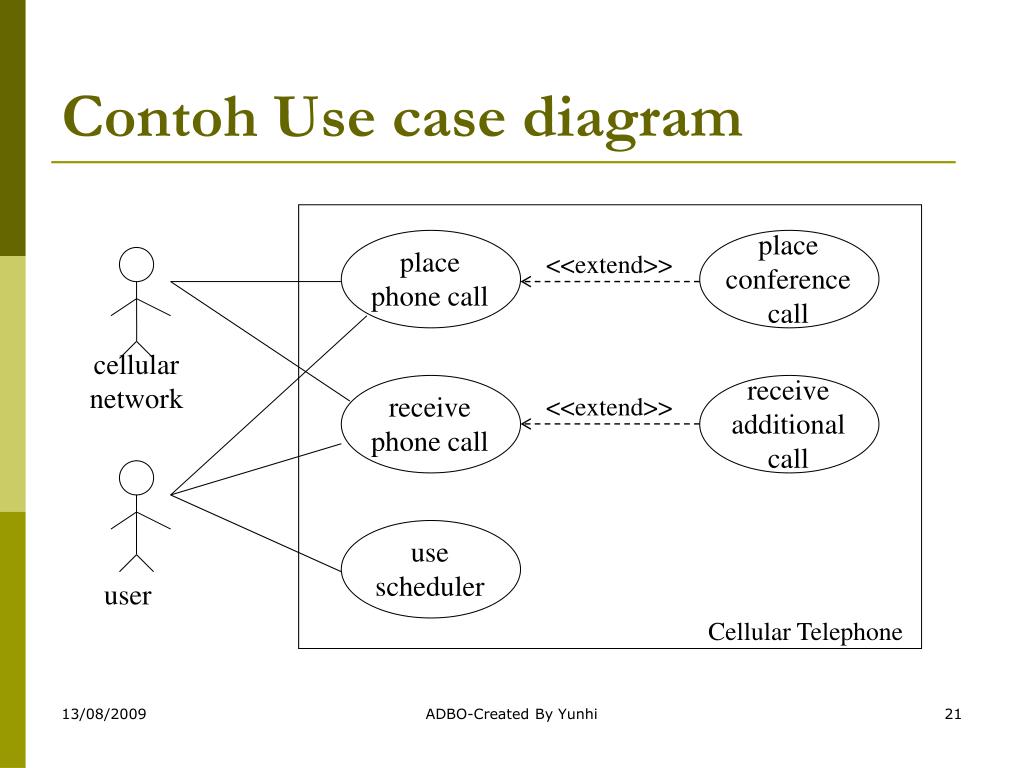 Contoh Use case diagram

cellular network

user

place phone call

<<extend>>

place conference call

receive phone call

<<extend>>

receive additional call

use scheduler

Cellular Telephone

13/08/2009

ADBO-Created By Yunhi

21